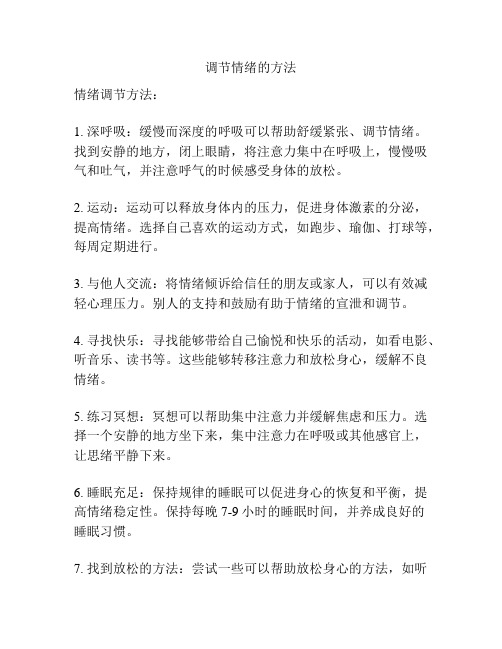 调节情绪的方法

情绪调节方法：

1. 深呼吸：缓慢而深度的呼吸可以帮助舒缓紧张、调节情绪。找到安静的地方，闭上眼睛，将注意力集中在呼吸上，慢慢吸气和吐气，并注意呼气的时候感受身体的放松。

2. 运动：运动可以释放身体内的压力，促进身体激素的分泌，提高情绪。选择自己喜欢的运动方式，如跑步、瑜伽、打球等，每周定期进行。

3. 与他人交流：将情绪倾诉给信任的朋友或家人，可以有效减轻心理压力。别人的支持和鼓励有助于情绪的宣泄和调节。

4. 寻找快乐：寻找能够带给自己愉悦和快乐的活动，如看电影、听音乐、读书等。这些能够转移注意力和放松身心，缓解不良情绪。

5. 练习冥想：冥想可以帮助集中注意力并缓解焦虑和压力。选择一个安静的地方坐下来，集中注意力在呼吸或其他感官上，让思绪平静下来。

6. 睡眠充足：保持规律的睡眠可以促进身心的恢复和平衡，提高情绪稳定性。保持每晚 7-9 小时的睡眠时间，并养成良好的睡眠习惯。

7. 找到放松的方法：尝试一些可以帮助放松身心的方法，如听